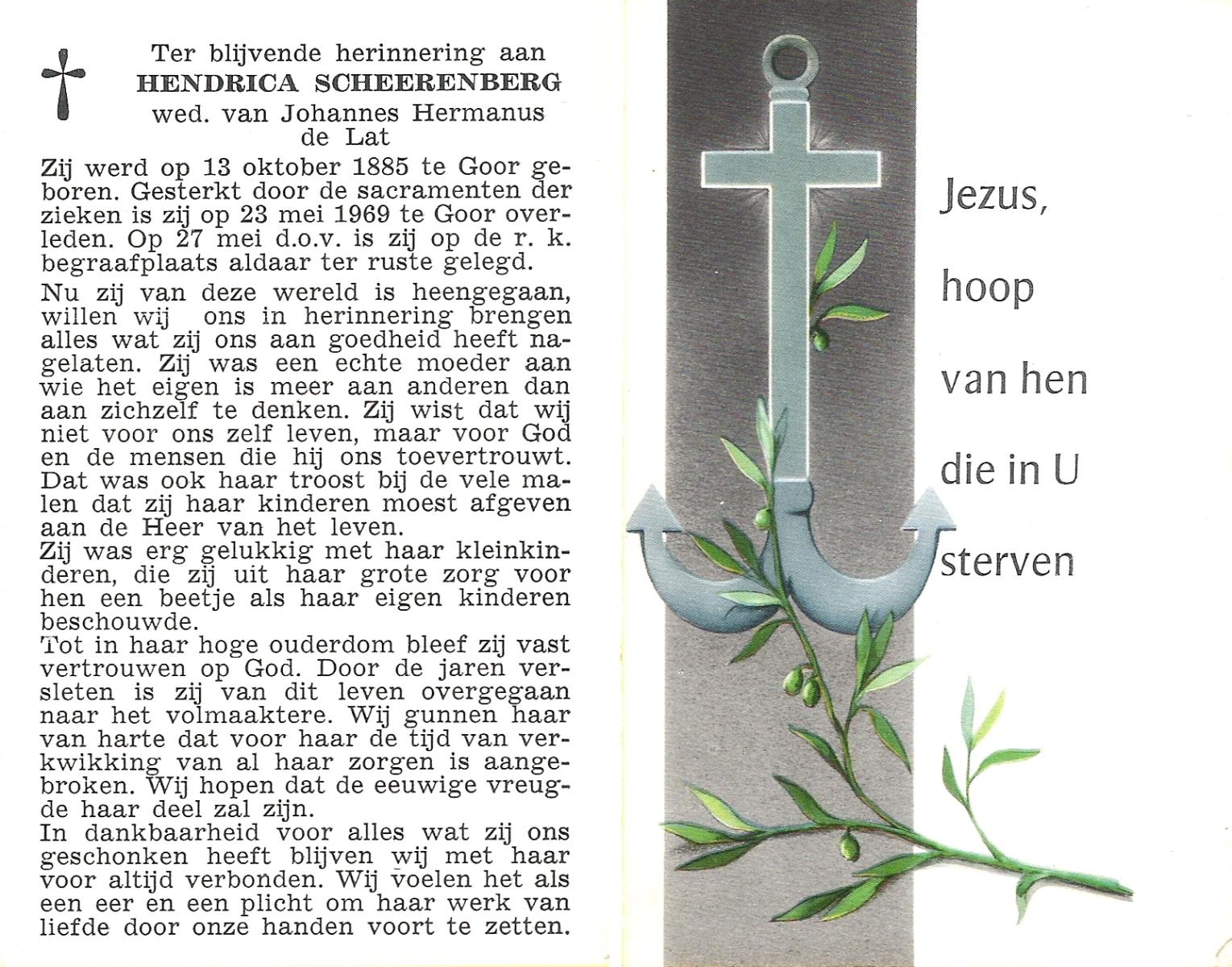 Ter blijvende herinnering aan
HENDRICA SCHEERENBERG
wed. van Johannes Hermanus de Lat

Zij werd op 13 oktober 1885 te Goor geboren. Gesterkt door de sacramenten der zieken is zij op 23 mei 1969 te Goor overleden. Op 27 mei d.o.v. is zij op de r. k. begraafplaats aldaar ter ruste gelegd.

Nu zij van deze wereld is heengegaan, willen wij ons in herinnering brengen alles wat zij ons aan goedheid heeft nagelaten. Zij was een echte moeder aan wie het eigen is meer aan anderen dan aan zichzelf te denken. Zij wist dat wij niet voor ons zelf leven, maar voor God en de mensen die hij ons toevertrouwt. Dat was ook haar troost bij de vele malen dat zij haar kinderen moest afgeven aan de Heer van het leven.
Zij was erg gelukkig met haar kleinkinderen, die zij uit haar grote zorg voor hen een beetje als haar eigen kinderen beschouwde.
Tot in haar hoge ouderdom bleef zij vast vertrouwen op God. Door de jaren versleten is zij van dit leven overgegaan naar het volmaaktere. Wij gunnen haar van harte dat voor haar de tijd van verkwikking van al haar zorgen is aangebroken. Wij hopen dat de eeuwige vreugde haar deel zal zijn.
In dankbaarheid voor alles wat zij ons geschonken heeft blijven wij met haar voor altijd verbonden. Wij voelen het als een eer en een plicht om haar werk van liefde door onze handen voort te zetten.

Jezus,
hoop
van hen
die in U
sterven